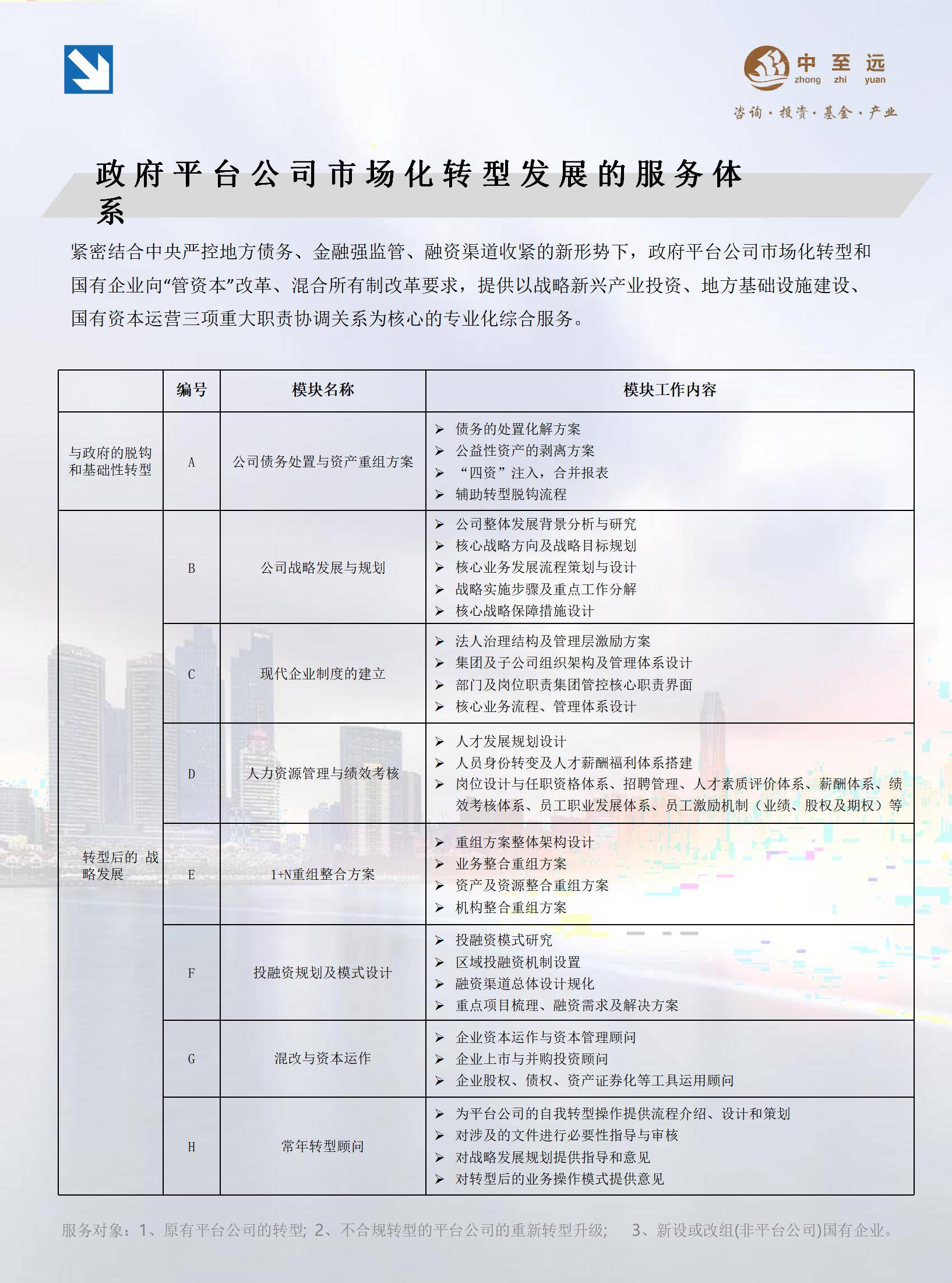 中至远
zhong zhi yuan
咨询·投资·基金·产业

政府平台公司市场化转型发展的服务体系

紧密结合中央严控地方债务、金融强监管、融资渠道收紧的新形势下，政府平台公司市场化转型和国有企业向“管资本”改革、混合所有制改革要求，提供以战略新兴产业投资、地方基础设施建设、国有资本运营三项重大职责协调关系为核心的专业化综合服务。

|  | 编号 | 模块名称 | 模块工作内容 |
|---|---|---|---|
| 与政府的脱钩和基础性转型 | A | 公司债务处置与资产重组方案 | ➢ 债务的处置化解方案 ➢ 公益性资产的剥离方案 ➢ “四资”注入，合并报表 ➢ 辅助转型脱钩流程 |
| 转型后的 战略发展 | B | 公司战略发展与规划 | ➢ 公司整体发展背景分析与研究 ➢ 核心战略方向及战略目标规划 ➢ 核心业务发展流程策划与设计 ➢ 战略实施步骤及重点工作分解 ➢ 核心战略保障措施设计 |
|  | C | 现代企业制度的建立 | ➢ 法人治理结构及管理层激励方案 ➢ 集团及子公司组织架构及管理体系设计 ➢ 部门及岗位职责集团管控核心职责界面 ➢ 核心业务流程、管理体系设计 |
|  | D | 人力资源管理与绩效考核 | ➢ 人才发展规划设计 ➢ 人员身份转变及人才薪酬福利体系搭建 ➢ 岗位设计与任职资格体系、招聘管理、人才素质评价体系、薪酬体系、绩效考核体系、员工职业发展体系、员工激励机制（业绩、股权及期权）等 |
|  | E | 1+N重组整合方案 | ➢ 重组方案整体架构设计 ➢ 业务整合重组方案 ➢ 资产及资源整合重组方案 ➢ 机构整合重组方案 |
|  | F | 投融资规划及模式设计 | ➢ 投融资模式研究 ➢ 区域投融资机制设置 ➢ 融资渠道总体设计规化 ➢ 重点项目梳理、融资需求及解决方案 |
|  | G | 混改与资本运作 | ➢ 企业资本运作与资本管理顾问 ➢ 企业上市与并购投资顾问 ➢ 企业股权、债权、资产证券化等工具运用顾问 |
|  | H | 常年转型顾问 | ➢ 为平台公司的自我转型操作提供流程介绍、设计和策划 ➢ 对涉及的文件进行必要性指导与审核 ➢ 对战略发展规划提供指导和意见 ➢ 对转型后的业务操作模式提供意见 |

服务对象：1、原有平台公司的转型; 2、不合规转型的平台公司的重新转型升级; 3、新设或改组(非平台公司)国有企业。